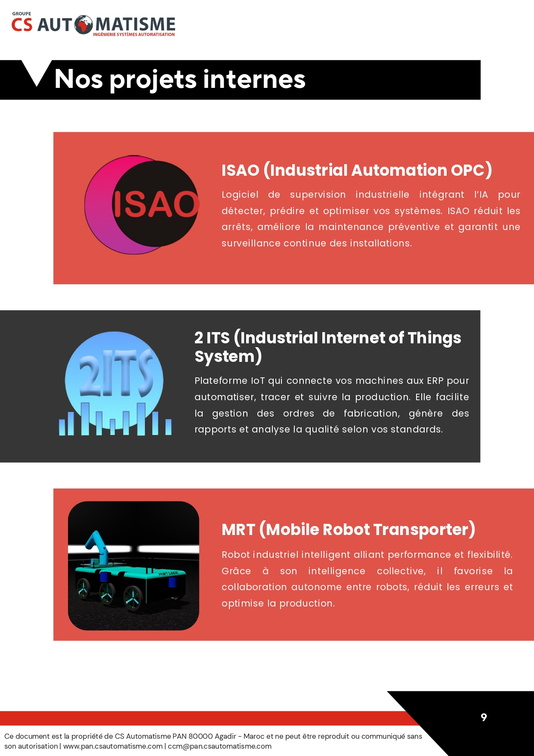 GROUPE
CS AUTOMATISME
INGÉNIERIE SYSTÈMES AUTOMATISATION

Nos projets internes

ISAO

ISAO (Industrial Automation OPC)

Logiciel de supervision industrielle intégrant l'IA pour détecter, prédire et optimiser vos systèmes. ISAO réduit les arrêts, améliore la maintenance préventive et garantit une surveillance continue des installations.

2ITS

2 ITS (Industrial Internet of Things System)

Plateforme IoT qui connecte vos machines aux ERP pour automatiser, tracer et suivre la production. Elle facilite la gestion des ordres de fabrication, génère des rapports et analyse la qualité selon vos standards.

MRT (Mobile Robot Transporter)

Robot industriel intelligent alliant performance et flexibilité. Grâce à son intelligence collective, il favorise la collaboration autonome entre robots, réduit les erreurs et optimise la production.

9

Ce document est la propriété de CS Automatisme PAN 80000 Agadir - Maroc et ne peut être reproduit ou communiqué sans son autorisation | www.pan.csautomatisme.com | ccm@pan.csautomatisme.com